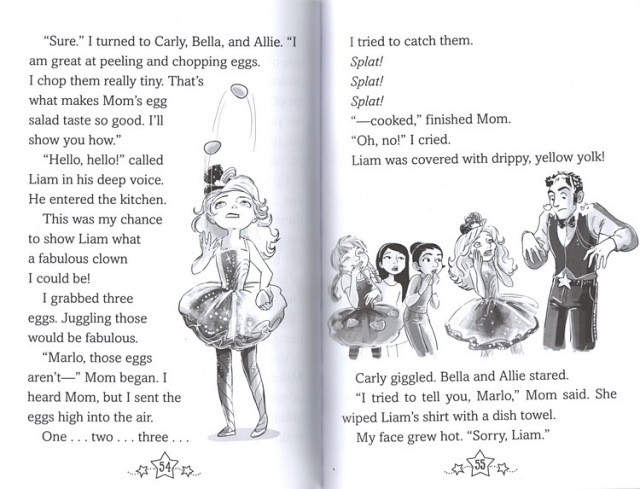 "Sure." I turned to Carly, Bella, and Allie. "I am great at peeling and chopping eggs. I chop them really tiny. That's what makes Mom's egg salad taste so good. I'll show you how."

"Hello, hello!" called Liam in his deep voice. He entered the kitchen.

This was my chance to show Liam what a fabulous clown I could be!

I grabbed three eggs. Juggling those would be fabulous.

"Marlo, those eggs aren't—" Mom began. I heard Mom, but I sent the eggs high into the air.

One . . . two . . . three . . .

54

I tried to catch them.

Splat!

Splat!

Splat!

"—cooked," finished Mom.

"Oh, no!" I cried.

Liam was covered with drippy, yellow yolk!

Carly giggled. Bella and Allie stared.

"I tried to tell you, Marlo," Mom said. She wiped Liam's shirt with a dish towel.

My face grew hot. "Sorry, Liam."

55